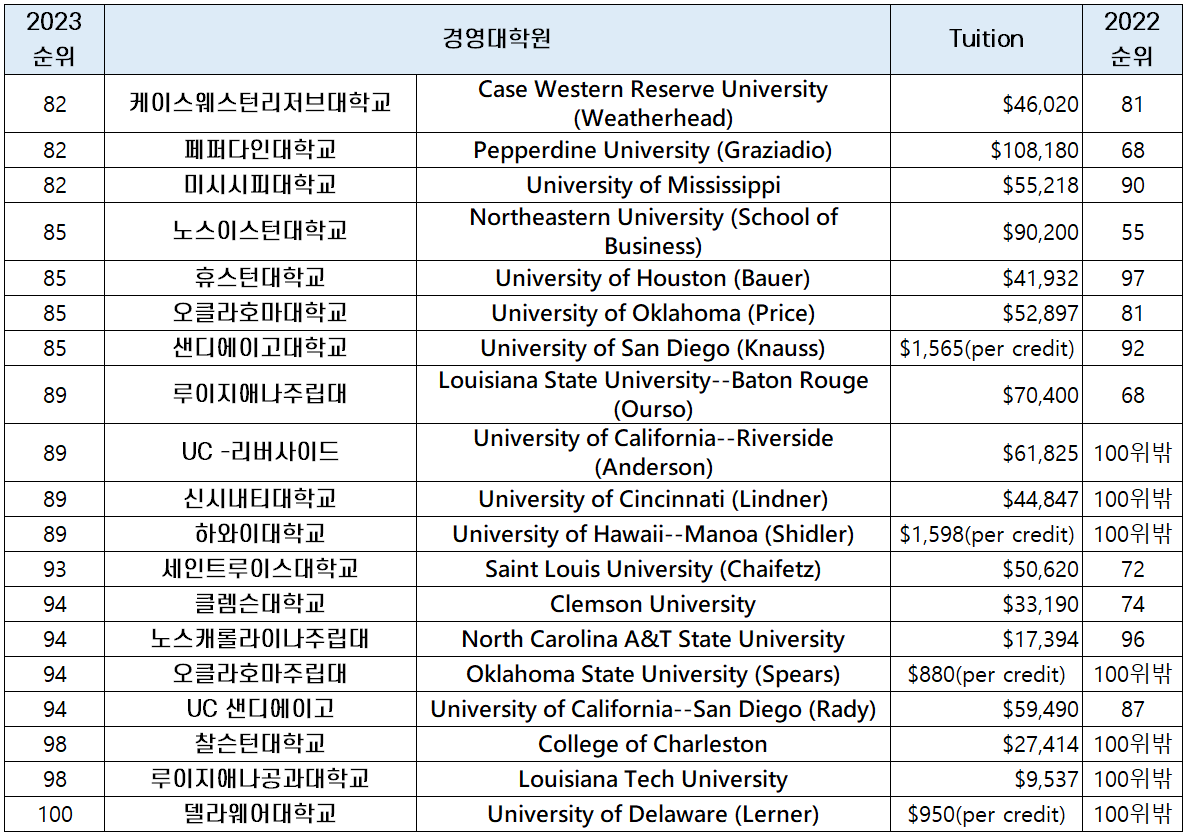 | 2023 순위 | 경영대학원 | | Tuition | 2022 순위 |
|---|---|---|---|---|
| 82 | 케이스웨스턴리저브대학교 | Case Western Reserve University (Weatherhead) | \$46,020 | 81 |
| 82 | 페퍼다인대학교 | Pepperdine University (Graziadio) | \$108,180 | 68 |
| 82 | 미시시피대학교 | University of Mississippi | \$55,218 | 90 |
| 85 | 노스이스턴대학교 | Northeastern University (School of Business) | \$90,200 | 55 |
| 85 | 휴스턴대학교 | University of Houston (Bauer) | \$41,932 | 97 |
| 85 | 오클라호마대학교 | University of Oklahoma (Price) | \$52,897 | 81 |
| 85 | 샌디에이고대학교 | University of San Diego (Knauss) | \$1,565(per credit) | 92 |
| 89 | 루이지애나주립대 | Louisiana State University--Baton Rouge (Ourso) | \$70,400 | 68 |
| 89 | UC -리버사이드 | University of California--Riverside (Anderson) | \$61,825 | 100위밖 |
| 89 | 신시내티대학교 | University of Cincinnati (Lindner) | \$44,847 | 100위밖 |
| 89 | 하와이대학교 | University of Hawaii--Manoa (Shidler) | \$1,598(per credit) | 100위밖 |
| 93 | 세인트루이스대학교 | Saint Louis University (Chaifetz) | \$50,620 | 72 |
| 94 | 클렘슨대학교 | Clemson University | \$33,190 | 74 |
| 94 | 노스캐롤라이나주립대 | North Carolina A&T State University | \$17,394 | 96 |
| 94 | 오클라호마주립대 | Oklahoma State University (Spears) | \$880(per credit) | 100위밖 |
| 94 | UC 샌디에이고 | University of California--San Diego (Rady) | \$59,490 | 87 |
| 98 | 찰슨턴대학교 | College of Charleston | \$27,414 | 100위밖 |
| 98 | 루이지애나공과대학교 | Louisiana Tech University | \$9,537 | 100위밖 |
| 100 | 델라웨어대학교 | University of Delaware (Lerner) | \$950(per credit) | 100위밖 |